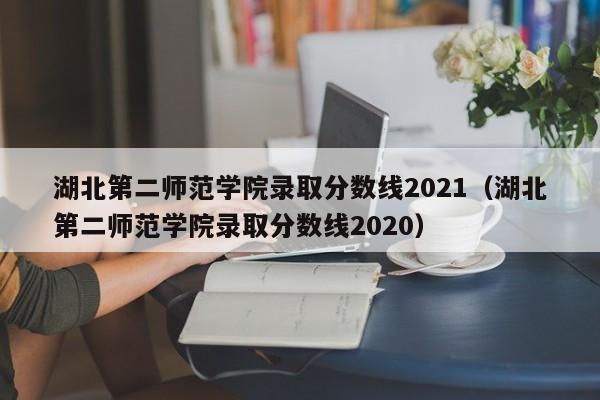 湖北第二师范学院录取分数线2021（湖北第二师范学院录取分数线2020）